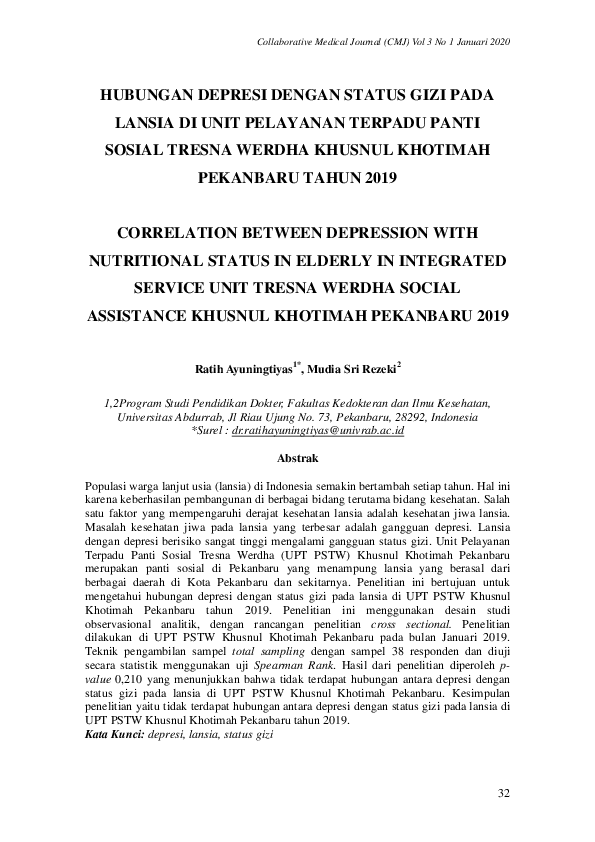 Collaborative Medical Journal (CMJ) Vol 3 No 1 Januari 2020

HUBUNGAN DEPRESI DENGAN STATUS GIZI PADA LANSIA DI UNIT PELAYANAN TERPADU PANTI SOSIAL TRESNA WERDHA KHUSNUL KHOTIMAH PEKANBARU TAHUN 2019

CORRELATION BETWEEN DEPRESSION WITH NUTRITIONAL STATUS IN ELDERLY IN INTEGRATED SERVICE UNIT TRESNA WERDHA SOCIAL ASSISTANCE KHUSNUL KHOTIMAH PEKANBARU 2019

Ratih Ayuningtiyas$^{1*}$, Mudia Sri Rezeki$^{2}$

1,2Program Studi Pendidikan Dokter, Fakultas Kedokteran dan Ilmu Kesehatan, Universitas Abdurrab, Jl Riau Ujung No. 73, Pekanbaru, 28292, Indonesia
*Surel : dr.ratihayuningtiyas@univrab.ac.id

Abstrak

Populasi warga lanjut usia (lansia) di Indonesia semakin bertambah setiap tahun. Hal ini karena keberhasilan pembangunan di berbagai bidang terutama bidang kesehatan. Salah satu faktor yang mempengaruhi derajat kesehatan lansia adalah kesehatan jiwa lansia. Masalah kesehatan jiwa pada lansia yang terbesar adalah gangguan depresi. Lansia dengan depresi berisiko sangat tinggi mengalami gangguan status gizi. Unit Pelayanan Terpadu Panti Sosial Tresna Werdha (UPT PSTW) Khusnul Khotimah Pekanbaru merupakan panti sosial di Pekanbaru yang menampung lansia yang berasal dari berbagai daerah di Kota Pekanbaru dan sekitarnya. Penelitian ini bertujuan untuk mengetahui hubungan depresi dengan status gizi pada lansia di UPT PSTW Khusnul Khotimah Pekanbaru tahun 2019. Penelitian ini menggunakan desain studi observasional analitik, dengan rancangan penelitian cross sectional. Penelitian dilakukan di UPT PSTW Khusnul Khotimah Pekanbaru pada bulan Januari 2019. Teknik pengambilan sampel total sampling dengan sampel 38 responden dan diuji secara statistik menggunakan uji Spearman Rank. Hasil dari penelitian diperoleh p-value 0,210 yang menunjukkan bahwa tidak terdapat hubungan antara depresi dengan status gizi pada lansia di UPT PSTW Khusnul Khotimah Pekanbaru. Kesimpulan penelitian yaitu tidak terdapat hubungan antara depresi dengan status gizi pada lansia di UPT PSTW Khusnul Khotimah Pekanbaru tahun 2019.
Kata Kunci: depresi, lansia, status gizi

32